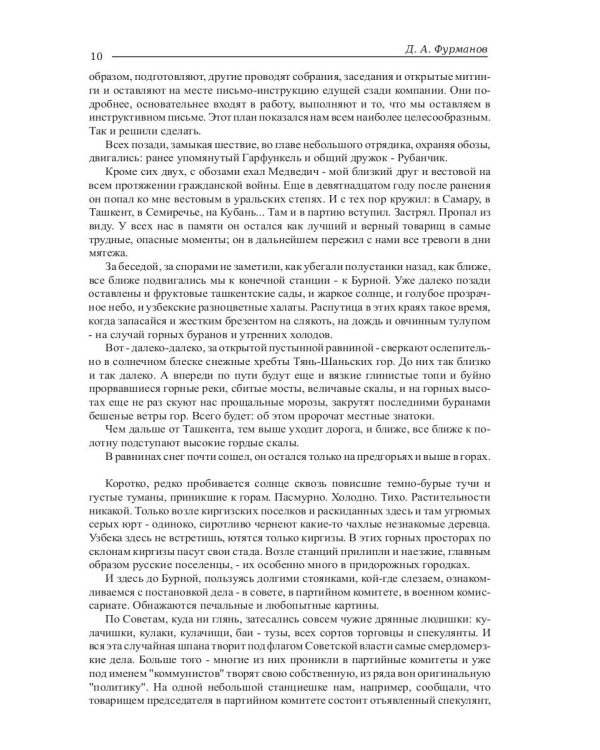 10

Д. А. Фурманов

образом, подготовляют, другие проводят собрания, заседания и открытые митинги и оставляют на месте письмо-инструкцию едущей сзади компании. Они подробнее, основательнее входят в работу, выполняют и то, что мы оставляем в инструктивном письме. Этот план показался нам всем наиболее целесообразным. Так и решили сделать.

Всех позади, замыкая шествие, во главе небольшого отрядика, охраняя обозы, двигались: ранее упомянутый Гарфункель и общий дружок - Рубанчик.

Кроме сих двух, с обозами ехал Медведич - мой близкий друг и вестовой на всем протяжении гражданской войны. Еще в девятнадцатом году после ранения он попал ко мне вестовым в уральских степях. И с тех пор кружил: в Самару, в Ташкент, в Семиречье, на Кубань... Там и в партию вступил. Застрял. Пропал из виду. У всех нас в памяти он остался как лучший и верный товарищ в самые трудные, опасные моменты; он в дальнейшем пережил с нами все тревоги в дни мятежа.

За беседой, за спорами не заметили, как убегали полустанки назад, как ближе, все ближе подвигались мы к конечной станции - к Бурной. Уже далеко позади оставлены и фруктовые ташкентские сады, и жаркое солнце, и голубое прозрачное небо, и узбекские разноцветные халаты. Распутица в этих краях такое время, когда запасайся и жестким брезентом на слякоть, на дождь и овчинным тулупом - на случай горных буранов и утренних холодов.

Вот - далеко-далеко, за открытой пустынной равниной - сверкают ослепительно в солнечном блеске снежные хребты Тянь-Шаньских гор. До них так близко и так далеко. А впереди по пути будут еще и вязкие глинистые топи и буйно прорвавшиеся горные реки, сбитые мосты, величавые скалы, и на горных высотах еще не раз скуют нас прощальные морозы, закрутят последними буранами бешеные ветры гор. Всего будет: об этом пророчат местные знатоки.

Чем дальше от Ташкента, тем выше уходит дорога, и ближе, все ближе к полотну подступают высокие гордые скалы.

В равнинах снег почти сошел, он остался только на предгорьях и выше в горах.

Коротко, редко пробивается солнце сквозь повисшие темно-бурые тучи и густые туманы, приникшие к горам. Пасмурно. Холодно. Тихо. Растительности никакой. Только возле киргизских поселков и раскиданных здесь и там угрюмых серых юрт - одиноко, сиротливо чернеют какие-то чахлые незнакомые деревца. Узбека здесь не встретишь, ютятся только киргизы. В этих горных просторах по склонам киргизы пасут свои стада. Возле станций прилипли и наезжие, главным образом русские поселенцы, - их особенно много в придорожных городках.

И здесь до Бурной, пользуясь долгими стоянками, кой-где слезаем, ознакомливаемся с постановкой дела - в совете, в партийном комитете, в военном комиссариате. Обнажаются печальные и любопытные картины.

По Советам, куда ни глянь, затесались совсем чужие дрянные людишки: кулачишки, кулаки, кулачищи, баи - тузы, всех сортов торговцы и спекулянты. И вся эта случайная шпана творит под флагом Советской власти самые смердомерзкие дела. Больше того - многие из них проникли в партийные комитеты и уже под именем "коммунистов" творят свою собственную, из ряда вон оригинальную "политику". На одной небольшой станциешке нам, например, сообщали, что товарищем председателя в партийном комитете состоит отъявленный спекулянт,